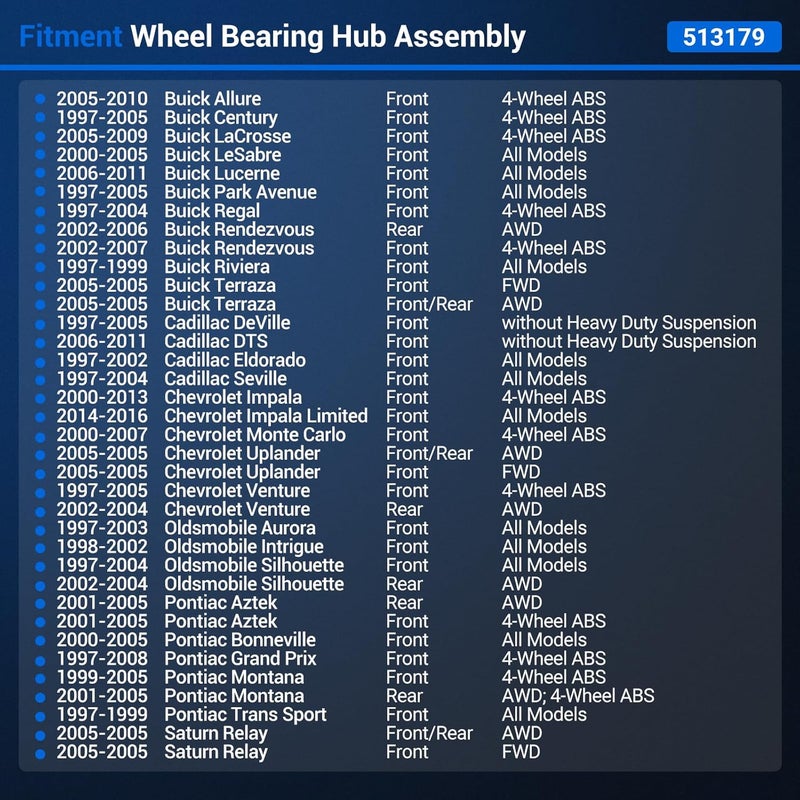 Fitment Wheel Bearing Hub Assembly 513179

• 2005-2010 Buick Allure Front 4-Wheel ABS
• 1997-2005 Buick Century Front 4-Wheel ABS
• 2005-2009 Buick LaCrosse Front 4-Wheel ABS
• 2000-2005 Buick LeSabre Front All Models
• 2006-2011 Buick Lucerne Front All Models
• 1997-2005 Buick Park Avenue Front All Models
• 1997-2004 Buick Regal Front 4-Wheel ABS
• 2002-2006 Buick Rendezvous Rear AWD
• 2002-2007 Buick Rendezvous Front 4-Wheel ABS
• 1997-1999 Buick Riviera Front All Models
• 2005-2005 Buick Terraza Front FWD
• 2005-2005 Buick Terraza Front/Rear AWD
• 1997-2005 Cadillac DeVille Front without Heavy Duty Suspension
• 2006-2011 Cadillac DTS Front without Heavy Duty Suspension
• 1997-2002 Cadillac Eldorado Front All Models
• 1997-2004 Cadillac Seville Front All Models
• 2000-2013 Chevrolet Impala Front 4-Wheel ABS
• 2014-2016 Chevrolet Impala Limited Front All Models
• 2000-2007 Chevrolet Monte Carlo Front 4-Wheel ABS
• 2005-2005 Chevrolet Uplander Front/Rear AWD
• 2005-2005 Chevrolet Uplander Front FWD
• 1997-2005 Chevrolet Venture Front 4-Wheel ABS
• 2002-2004 Chevrolet Venture Rear AWD
• 1997-2003 Oldsmobile Aurora Front All Models
• 1998-2002 Oldsmobile Intrigue Front All Models
• 1997-2004 Oldsmobile Silhouette Front All Models
• 2002-2004 Oldsmobile Silhouette Rear AWD
• 2001-2005 Pontiac Aztek Rear AWD
• 2001-2005 Pontiac Aztek Front 4-Wheel ABS
• 2000-2005 Pontiac Bonneville Front All Models
• 1997-2008 Pontiac Grand Prix Front 4-Wheel ABS
• 1999-2005 Pontiac Montana Front 4-Wheel ABS
• 2001-2005 Pontiac Montana Rear AWD; 4-Wheel ABS
• 1997-1999 Pontiac Trans Sport Front All Models
• 2005-2005 Saturn Relay Front/Rear AWD
• 2005-2005 Saturn Relay Front FWD